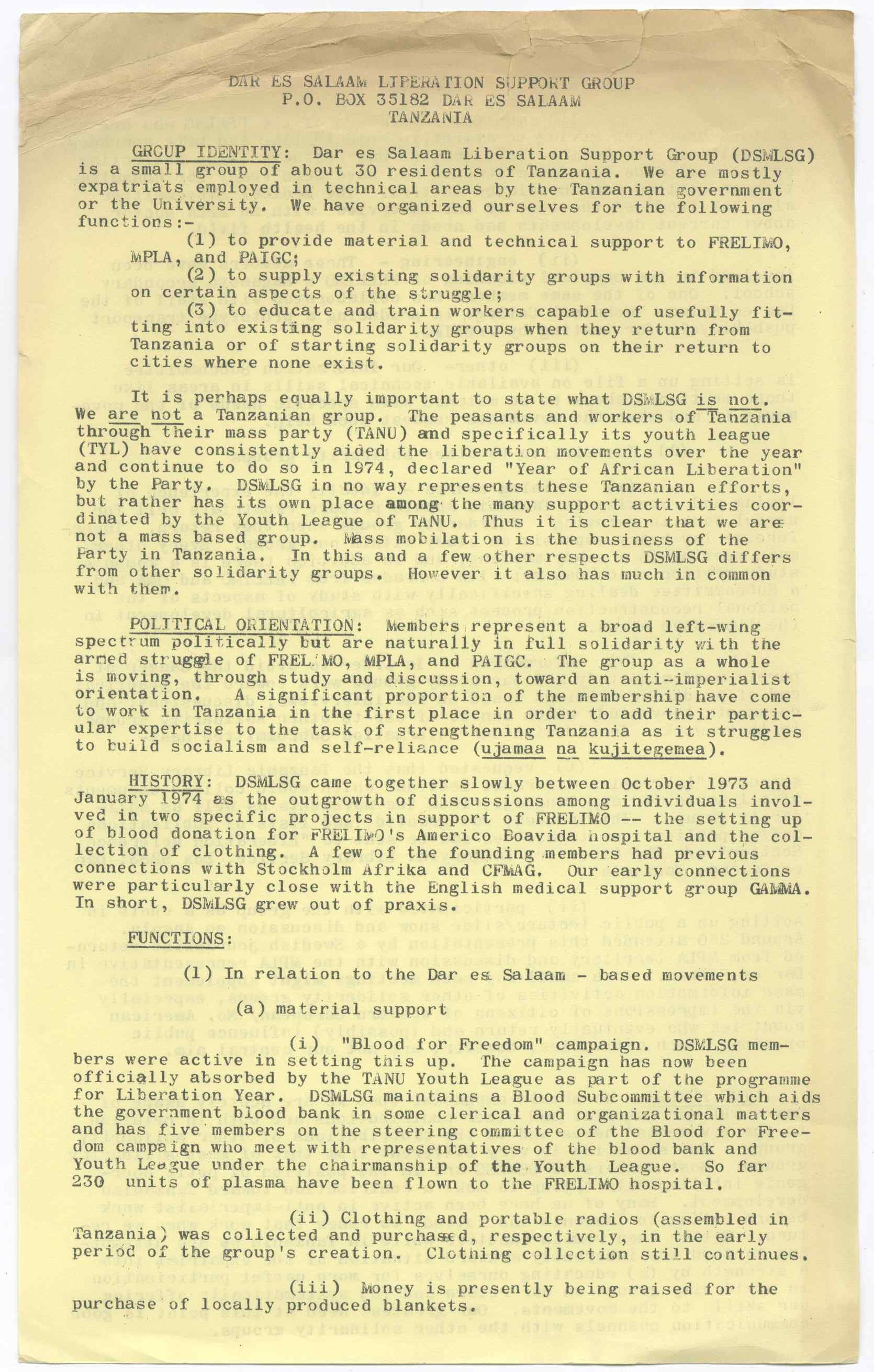 DAR ES SALAAM LIBERATION SUPPORT GROUP
P.O. BOX 35182 DAR ES SALAAM
TANZANIA

GROUP IDENTITY: Dar es Salaam Liberation Support Group (DSMLSG) is a small group of about 30 residents of Tanzania. We are mostly expatriats employed in technical areas by the Tanzanian government or the University. We have organized ourselves for the following functions:-

(1) to provide material and technical support to FRELIMO, MPLA, and PAIGC;

(2) to supply existing solidarity groups with information on certain aspects of the struggle;

(3) to educate and train workers capable of usefully fitting into existing solidarity groups when they return from Tanzania or of starting solidarity groups on their return to cities where none exist.

It is perhaps equally important to state what DSMLSG is not. We are not a Tanzanian group. The peasants and workers of Tanzania through their mass party (TANU) and specifically its youth league (TYL) have consistently aided the liberation movements over the year and continue to do so in 1974, declared "Year of African Liberation" by the Party. DSMLSG in no way represents these Tanzanian efforts, but rather has its own place among the many support activities coordinated by the Youth League of TANU. Thus it is clear that we are not a mass based group. Mass mobilation is the business of the Party in Tanzania. In this and a few other respects DSMLSG differs from other solidarity groups. However it also has much in common with them.

POLITICAL ORIENTATION: Members represent a broad left-wing spectrum politically but are naturally in full solidarity with the armed struggle of FREL.MO, MPLA, and PAIGC. The group as a whole is moving, through study and discussion, toward an anti-imperialist orientation. A significant proportion of the membership have come to work in Tanzania in the first place in order to add their particular expertise to the task of strengthening Tanzania as it struggles to build socialism and self-reliance (ujamaa na kujitegemea).

HISTORY: DSMLSG came together slowly between October 1973 and January 1974 as the outgrowth of discussions among individuals involved in two specific projects in support of FRELIMO -- the setting up of blood donation for FRELIMO's Americo Boavida hospital and the collection of clothing. A few of the founding members had previous connections with Stockholm Afrika and CFMAG. Our early connections were particularly close with the English medical support group GAMMA. In short, DSMLSG grew out of praxis.

FUNCTIONS:

(1) In relation to the Dar es Salaam - based movements

(a) material support

(i) "Blood for Freedom" campaign. DSMLSG members were active in setting this up. The campaign has now been officially absorbed by the TANU Youth League as part of the programme for Liberation Year. DSMLSG maintains a Blood Subcommittee which aids the government blood bank in some clerical and organizational matters and has five members on the steering committee of the Blood for Freedom campaign who meet with representatives of the blood bank and Youth League under the chairmanship of the Youth League. So far 230 units of plasma have been flown to the FRELIMO hospital.

(ii) Clothing and portable radios (assembled in Tanzania) was collected and purchased, respectively, in the early period of the group's creation. Clothing collection still continues.

(iii) Money is presently being raised for the purchase of locally produced blankets.